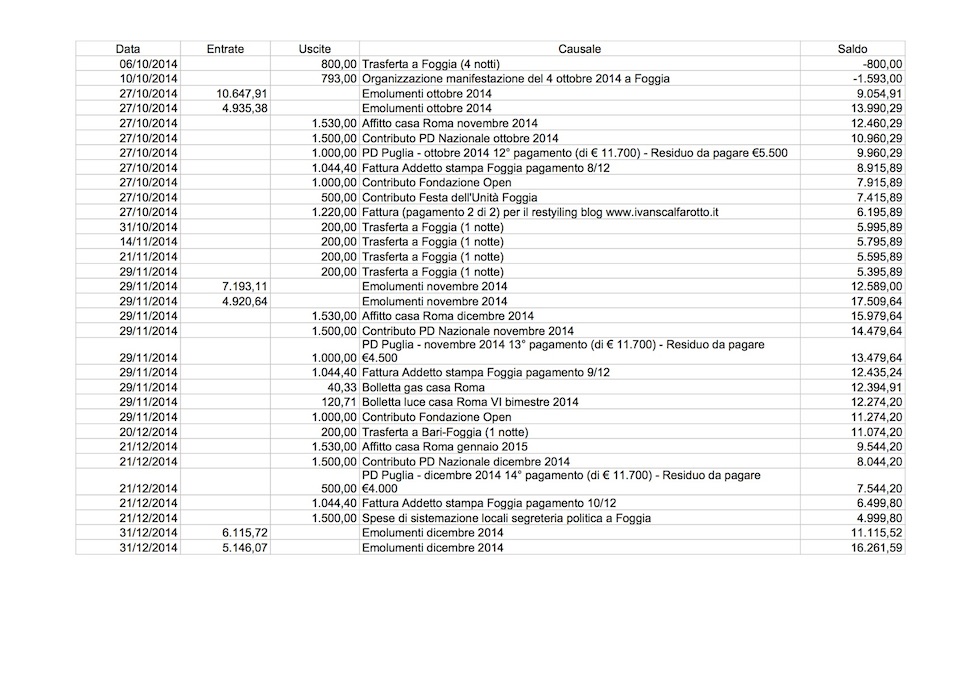 | Data | Entrate | Uscite | Causale | Saldo |
|---|---|---|---|---|
| 06/10/2014 | | 800,00 | Trasferta a Foggia (4 notti) | -800,00 |
| 10/10/2014 | | 793,00 | Organizzazione manifestazione del 4 ottobre 2014 a Foggia | -1.593,00 |
| 27/10/2014 | 10.647,91 | | Emolumenti ottobre 2014 | 9.054,91 |
| 27/10/2014 | 4.935,38 | | Emolumenti ottobre 2014 | 13.990,29 |
| 27/10/2014 | | 1.530,00 | Affitto casa Roma novembre 2014 | 12.460,29 |
| 27/10/2014 | | 1.500,00 | Contributo PD Nazionale ottobre 2014 | 10.960,29 |
| 27/10/2014 | | 1.000,00 | PD Puglia - ottobre 2014 12° pagamento (di € 11.700) - Residuo da pagare €5.500 | 9.960,29 |
| 27/10/2014 | | 1.044,40 | Fattura Addetto stampa Foggia pagamento 8/12 | 8.915,89 |
| 27/10/2014 | | 1.000,00 | Contributo Fondazione Open | 7.915,89 |
| 27/10/2014 | | 500,00 | Contributo Festa dell'Unità Foggia | 7.415,89 |
| 27/10/2014 | | 1.220,00 | Fattura (pagamento 2 di 2) per il restyiling blog www.ivanscalfarotto.it | 6.195,89 |
| 31/10/2014 | | 200,00 | Trasferta a Foggia (1 notte) | 5.995,89 |
| 14/11/2014 | | 200,00 | Trasferta a Foggia (1 notte) | 5.795,89 |
| 21/11/2014 | | 200,00 | Trasferta a Foggia (1 notte) | 5.595,89 |
| 29/11/2014 | | 200,00 | Trasferta a Foggia (1 notte) | 5.395,89 |
| 29/11/2014 | 7.193,11 | | Emolumenti novembre 2014 | 12.589,00 |
| 29/11/2014 | 4.920,64 | | Emolumenti novembre 2014 | 17.509,64 |
| 29/11/2014 | | 1.530,00 | Affitto casa Roma dicembre 2014 | 15.979,64 |
| 29/11/2014 | | 1.500,00 | Contributo PD Nazionale novembre 2014 | 14.479,64 |
| 29/11/2014 | | 1.000,00 | PD Puglia - novembre 2014 13° pagamento (di € 11.700) - Residuo da pagare €4.500 | 13.479,64 |
| 29/11/2014 | | 1.044,40 | Fattura Addetto stampa Foggia pagamento 9/12 | 12.435,24 |
| 29/11/2014 | | 40,33 | Bolletta gas casa Roma | 12.394,91 |
| 29/11/2014 | | 120,71 | Bolletta luce casa Roma VI bimestre 2014 | 12.274,20 |
| 29/11/2014 | | 1.000,00 | Contributo Fondazione Open | 11.274,20 |
| 20/12/2014 | | 200,00 | Trasferta a Bari-Foggia (1 notte) | 11.074,20 |
| 21/12/2014 | | 1.530,00 | Affitto casa Roma gennaio 2015 | 9.544,20 |
| 21/12/2014 | | 1.500,00 | Contributo PD Nazionale dicembre 2014 | 8.044,20 |
| 21/12/2014 | | 500,00 | PD Puglia - dicembre 2014 14° pagamento (di € 11.700) - Residuo da pagare €4.000 | 7.544,20 |
| 21/12/2014 | | 1.044,40 | Fattura Addetto stampa Foggia pagamento 10/12 | 6.499,80 |
| 21/12/2014 | | 1.500,00 | Spese di sistemazione locali segreteria politica a Foggia | 4.999,80 |
| 31/12/2014 | 6.115,72 | | Emolumenti dicembre 2014 | 11.115,52 |
| 31/12/2014 | 5.146,07 | | Emolumenti dicembre 2014 | 16.261,59 |